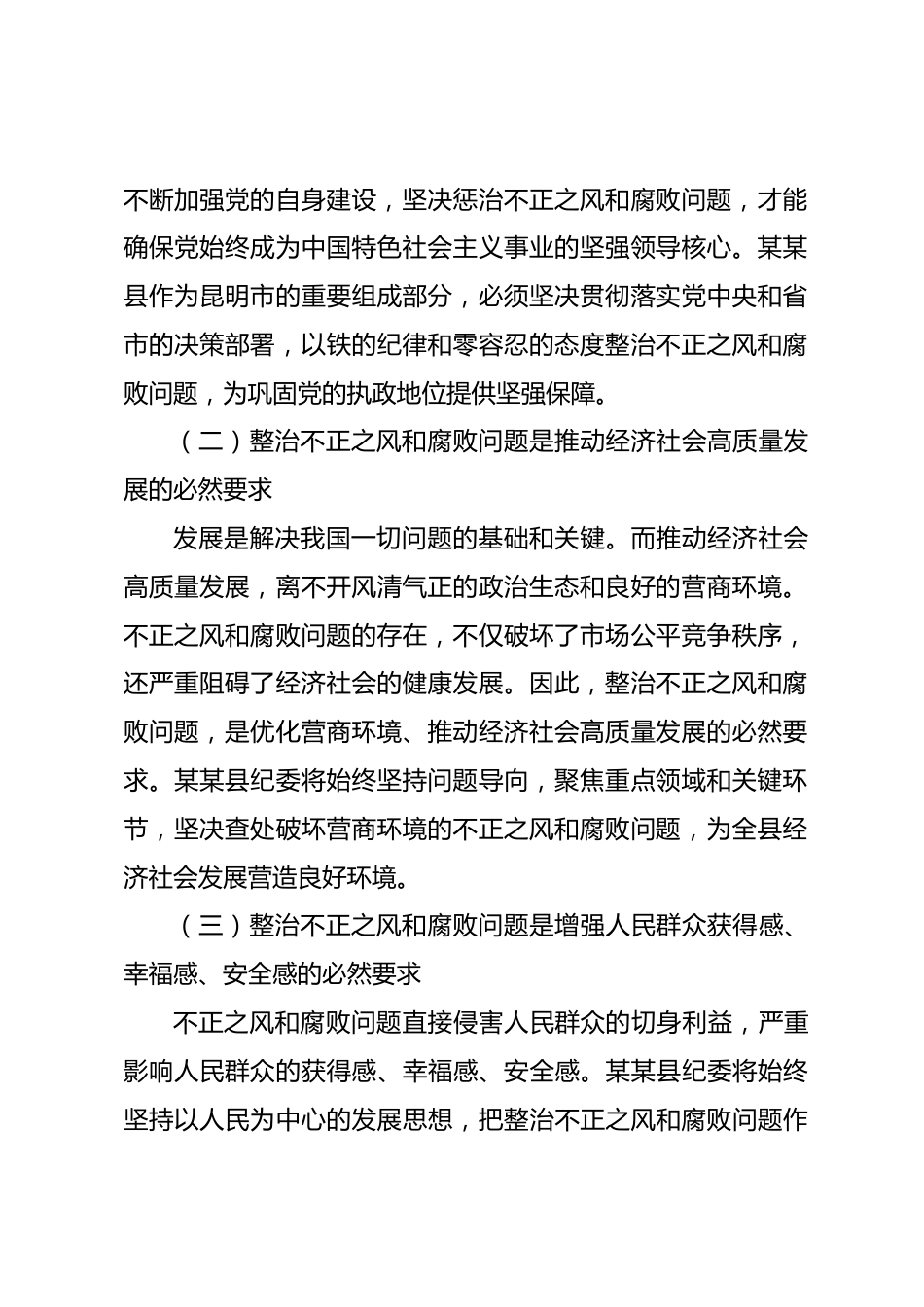 不断加强党的自身建设，坚决惩治不正之风和腐败问题，才能确保党始终成为中国特色社会主义事业的坚强领导核心。某某县作为昆明市的重要组成部分，必须坚决贯彻落实党中央和省市的决策部署，以铁的纪律和零容忍的态度整治不正之风和腐败问题，为巩固党的执政地位提供坚强保障。

（二）整治不正之风和腐败问题是推动经济社会高质量发展的必然要求

发展是解决我国一切问题的基础和关键。而推动经济社会高质量发展，离不开风清气正的政治生态和良好的营商环境。不正之风和腐败问题的存在，不仅破坏了市场公平竞争秩序，还严重阻碍了经济社会的健康发展。因此，整治不正之风和腐败问题，是优化营商环境、推动经济社会高质量发展的必然要求。某某县纪委将始终坚持问题导向，聚焦重点领域和关键环节，坚决查处破坏营商环境的不正之风和腐败问题，为全县经济社会发展营造良好环境。

（三）整治不正之风和腐败问题是增强人民群众获得感、幸福感、安全感的必然要求

不正之风和腐败问题直接侵害人民群众的切身利益，严重影响人民群众的获得感、幸福感、安全感。某某县纪委将始终坚持以人民为中心的发展思想，把整治不正之风和腐败问题作